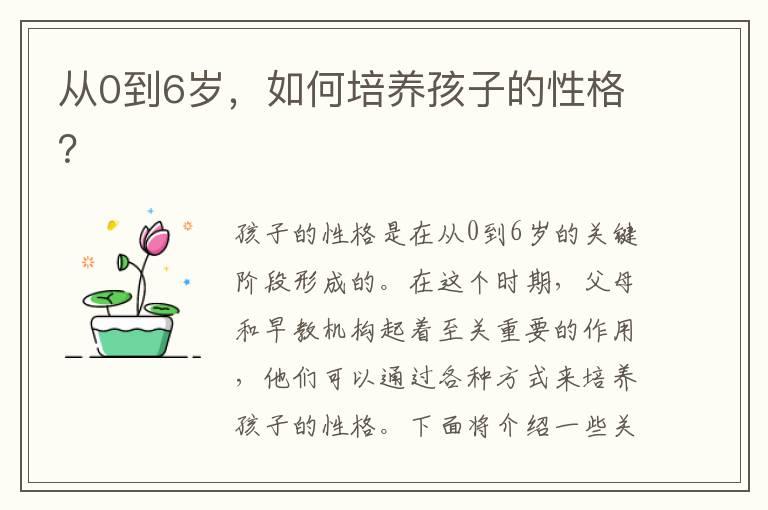 从0到6岁，如何培养孩子的性格？

孩子的性格是在从0到6岁的关键阶段形成的。在这个时期，父母和早教机构起着至关重要的作用，他们可以通过各种方式来培养孩子的性格。下面将介绍一些关